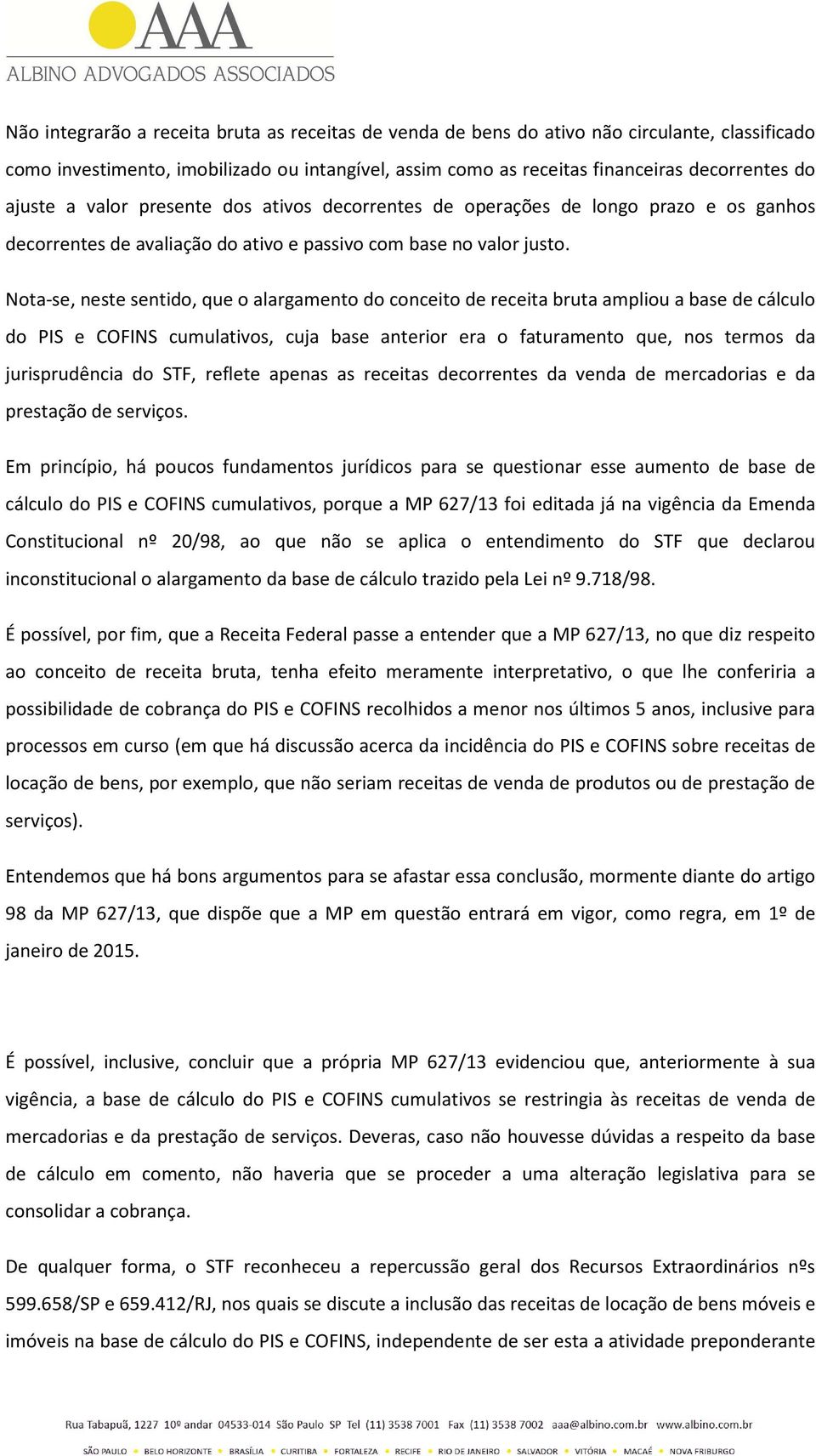 AAA
ALBINO ADVOGADOS ASSOCIADOS

Não integrarão a receita bruta as receitas de venda de bens do ativo não circulante, classificado como investimento, imobilizado ou intangível, assim como as receitas financeiras decorrentes do ajuste a valor presente dos ativos decorrentes de operações de longo prazo e os ganhos decorrentes de avaliação do ativo e passivo com base no valor justo.

Nota-se, neste sentido, que o alargamento do conceito de receita bruta ampliou a base de cálculo do PIS e COFINS cumulativos, cuja base anterior era o faturamento que, nos termos da jurisprudência do STF, reflete apenas as receitas decorrentes da venda de mercadorias e da prestação de serviços.

Em princípio, há poucos fundamentos jurídicos para se questionar esse aumento de base de cálculo do PIS e COFINS cumulativos, porque a MP 627/13 foi editada já na vigência da Emenda Constitucional nº 20/98, ao que não se aplica o entendimento do STF que declarou inconstitucional o alargamento da base de cálculo trazido pela Lei nº 9.718/98.

É possível, por fim, que a Receita Federal passe a entender que a MP 627/13, no que diz respeito ao conceito de receita bruta, tenha efeito meramente interpretativo, o que lhe conferiria a possibilidade de cobrança do PIS e COFINS recolhidos a menor nos últimos 5 anos, inclusive para processos em curso (em que há discussão acerca da incidência do PIS e COFINS sobre receitas de locação de bens, por exemplo, que não seriam receitas de venda de produtos ou de prestação de serviços).

Entendemos que há bons argumentos para se afastar essa conclusão, mormente diante do artigo 98 da MP 627/13, que dispõe que a MP em questão entrará em vigor, como regra, em 1º de janeiro de 2015.

É possível, inclusive, concluir que a própria MP 627/13 evidenciou que, anteriormente à sua vigência, a base de cálculo do PIS e COFINS cumulativos se restringia às receitas de venda de mercadorias e da prestação de serviços. Deveras, caso não houvesse dúvidas a respeito da base de cálculo em comento, não haveria que se proceder a uma alteração legislativa para se consolidar a cobrança.

De qualquer forma, o STF reconheceu a repercussão geral dos Recursos Extraordinários nºs 599.658/SP e 659.412/RJ, nos quais se discute a inclusão das receitas de locação de bens móveis e imóveis na base de cálculo do PIS e COFINS, independente de ser esta a atividade preponderante

Rua Tabapuã, 1227 10º andar 04533-014 São Paulo SP Tel (11) 3538 7001 Fax (11) 3538 7002 aaa@albino.com.br www.albino.com.br
SÃO PAULO • BELO HORIZONTE • BRASÍLIA • CURITIBA • FORTALEZA • RECIFE • RIO DE JANEIRO • SALVADOR • VITÓRIA • MACAÉ • NOVA FRIBURGO